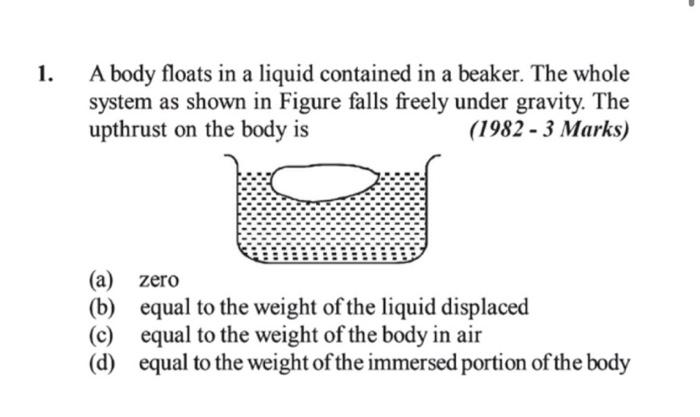 1. A body floats in a liquid contained in a beaker. The whole system as shown in Figure falls freely under gravity. The upthrust on the body is (1982 - 3 Marks)

(a) zero
(b) equal to the weight of the liquid displaced
(c) equal to the weight of the body in air
(d) equal to the weight of the immersed portion of the body